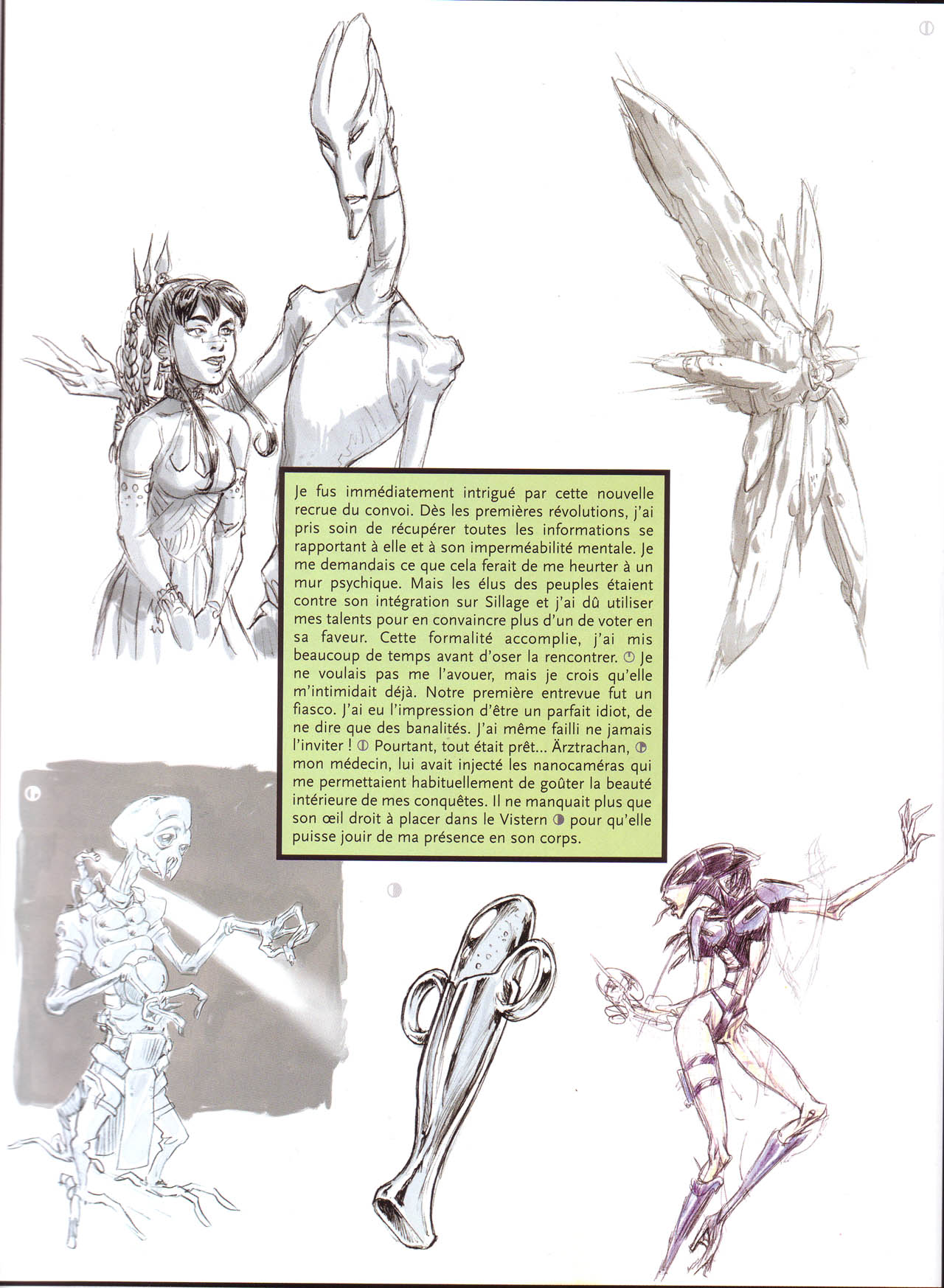 Je fus immédiatement intrigué par cette nouvelle recrue du convoi. Dès les premières révolutions, j'ai pris soin de récupérer toutes les informations se rapportant à elle et à son imperméabilité mentale. Je me demandais ce que cela ferait de me heurter à un mur psychique. Mais les élus des peuples étaient contre son intégration sur Sillage et j'ai dû utiliser mes talents pour en convaincre plus d'un de voter en sa faveur. Cette formalité accomplie, j'ai mis beaucoup de temps avant d'oser la rencontrer. Je ne voulais pas me l'avouer, mais je crois qu'elle m'intimidait déjà. Notre première entrevue fut un fiasco. J'ai eu l'impression d'être un parfait idiot, de ne dire que des banalités. J'ai même failli ne jamais l'inviter ! Pourtant, tout était prêt... Ärztrachan, mon médecin, lui avait injecté les nanocaméras qui me permettaient habituellement de goûter la beauté intérieure de mes conquêtes. Il ne manquait plus que son œil droit à placer dans le Vistern pour qu'elle puisse jouir de ma présence en son corps.